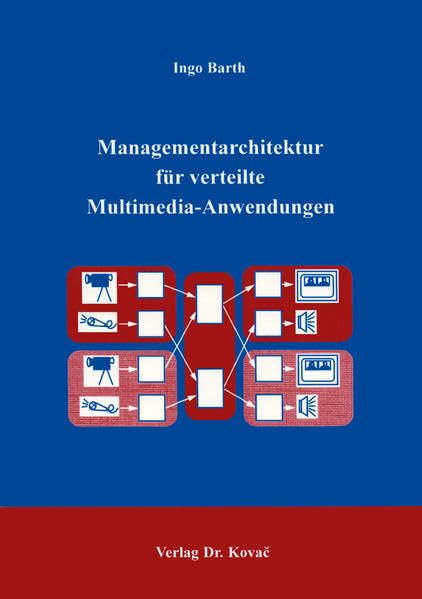 Ingo Barth

Managementarchitektur für verteilte Multimedia-Anwendungen

Verlag Dr. Kovač